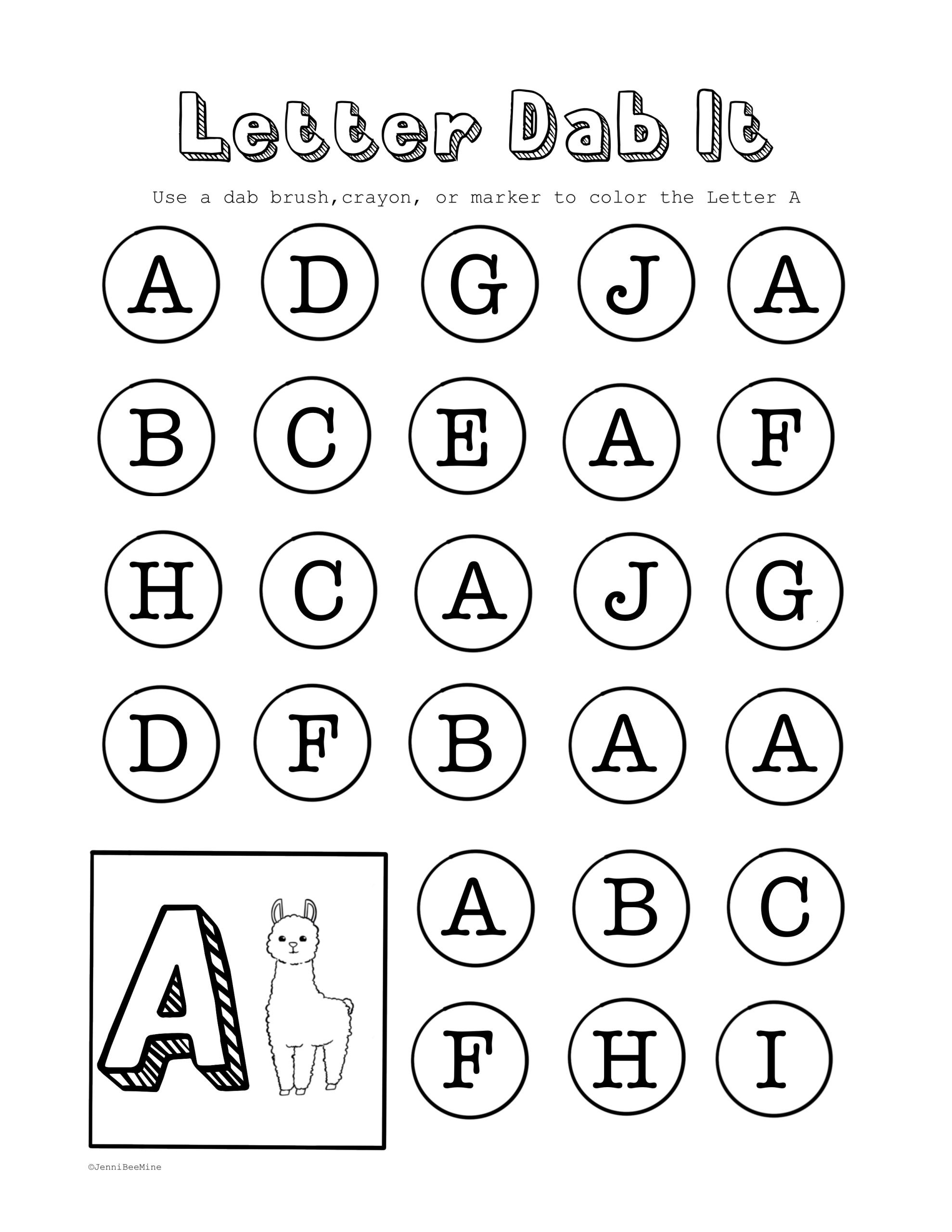 Letter Dab It

Use a dab brush,crayon, or marker to color the Letter A

A D G J A

B C E A F

H C A J G

D F B A A

A

A B C

F H I

©JenniBeeMine